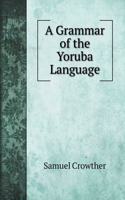 A Grammar of the Yoruba Language

Samuel Crowther